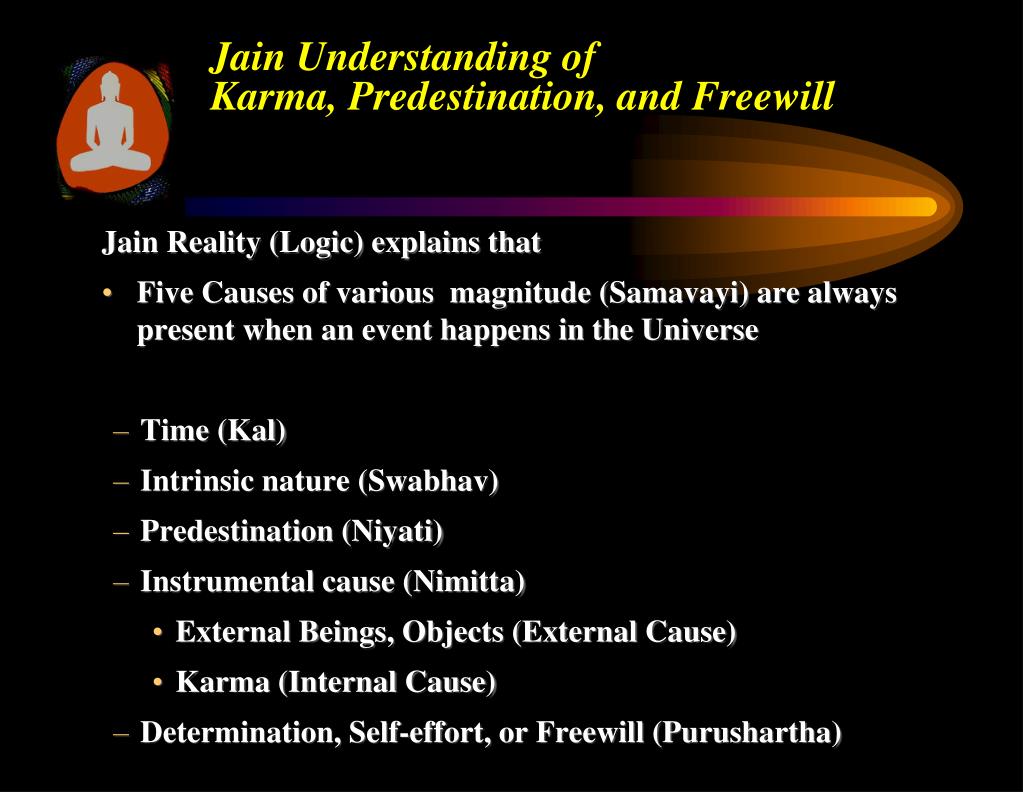 Jain Understanding of
Karma, Predestination, and Freewill

Jain Reality (Logic) explains that

• Five Causes of various magnitude (Samavayi) are always present when an event happens in the Universe

– Time (Kal)
– Intrinsic nature (Swabhav)
– Predestination (Niyati)
– Instrumental cause (Nimitta)
• External Beings, Objects (External Cause)
• Karma (Internal Cause)
– Determination, Self-effort, or Freewill (Purushartha)